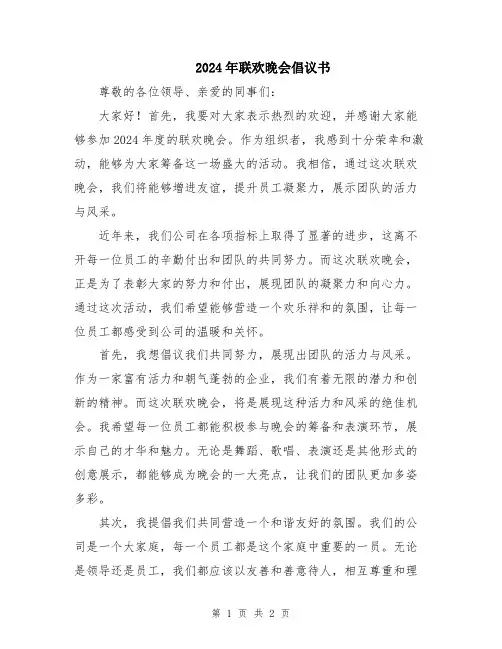 2024年联欢晚会倡议书

尊敬的各位领导、亲爱的同事们:

大家好！首先，我要对大家表示热烈的欢迎，并感谢大家能够参加2024年度的联欢晚会。作为组织者，我感到十分荣幸和激动，能够为大家筹备这一场盛大的活动。我相信，通过这次联欢晚会，我们将能够增进友谊，提升员工凝聚力，展示团队的活力与风采。

近年来，我们公司在各项指标上取得了显著的进步，这离不开每一位员工的辛勤付出和团队的共同努力。而这次联欢晚会，正是为了表彰大家的努力和付出，展现团队的凝聚力和向心力。通过这次活动，我们希望能够营造一个欢乐祥和的氛围，让每一位员工都感受到公司的温暖和关怀。

首先，我想倡议我们共同努力，展现出团队的活力与风采。作为一家富有活力和朝气蓬勃的企业，我们有着无限的潜力和创新的精神。而这次联欢晚会，将是展现这种活力和风采的绝佳机会。我希望每一位员工都能积极参与晚会的筹备和表演环节，展示自己的才华和魅力。无论是舞蹈、歌唱、表演还是其他形式的创意展示，都能够成为晚会的一大亮点，让我们的团队更加多姿多彩。

其次，我提倡我们共同营造一个和谐友好的氛围。我们的公司是一个大家庭，每一个员工都是这个家庭中重要的一员。无论是领导还是员工，我们都应该以友善和善意待人，相互尊重和理

第 1 页 共 2 页